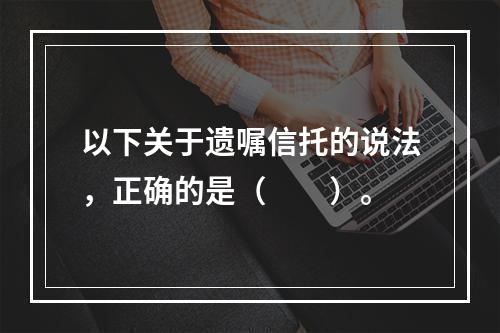 以下关于遗嘱信托的说法，正确的是（　　）。